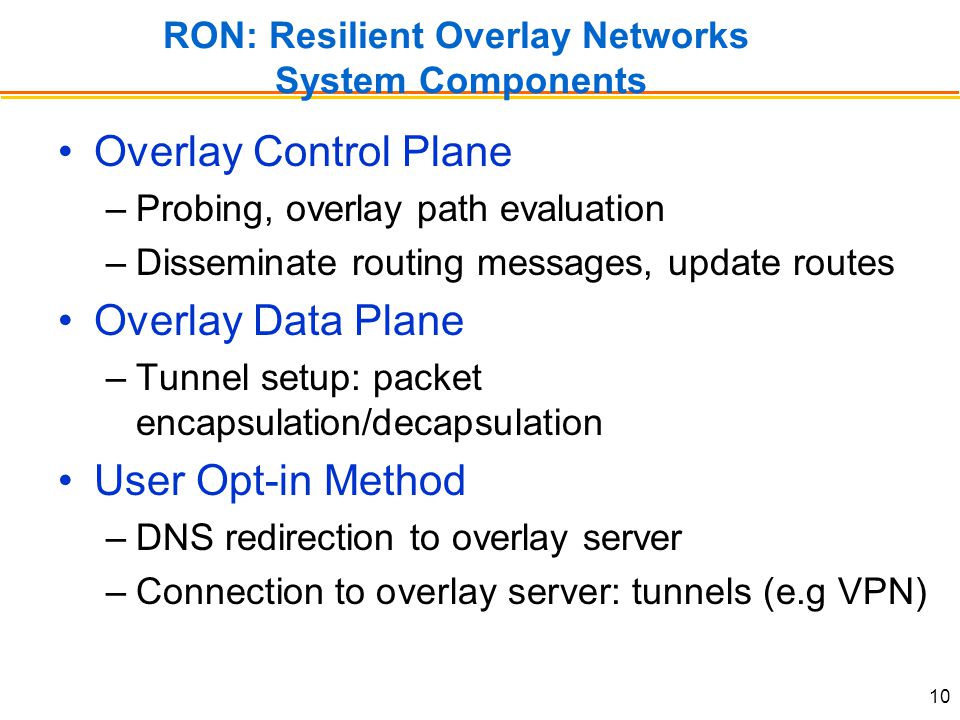 RON: Resilient Overlay Networks
System Components

• Overlay Control Plane
– Probing, overlay path evaluation
– Disseminate routing messages, update routes
• Overlay Data Plane
– Tunnel setup: packet encapsulation/decapsulation
• User Opt-in Method
– DNS redirection to overlay server
– Connection to overlay server: tunnels (e.g VPN)

10